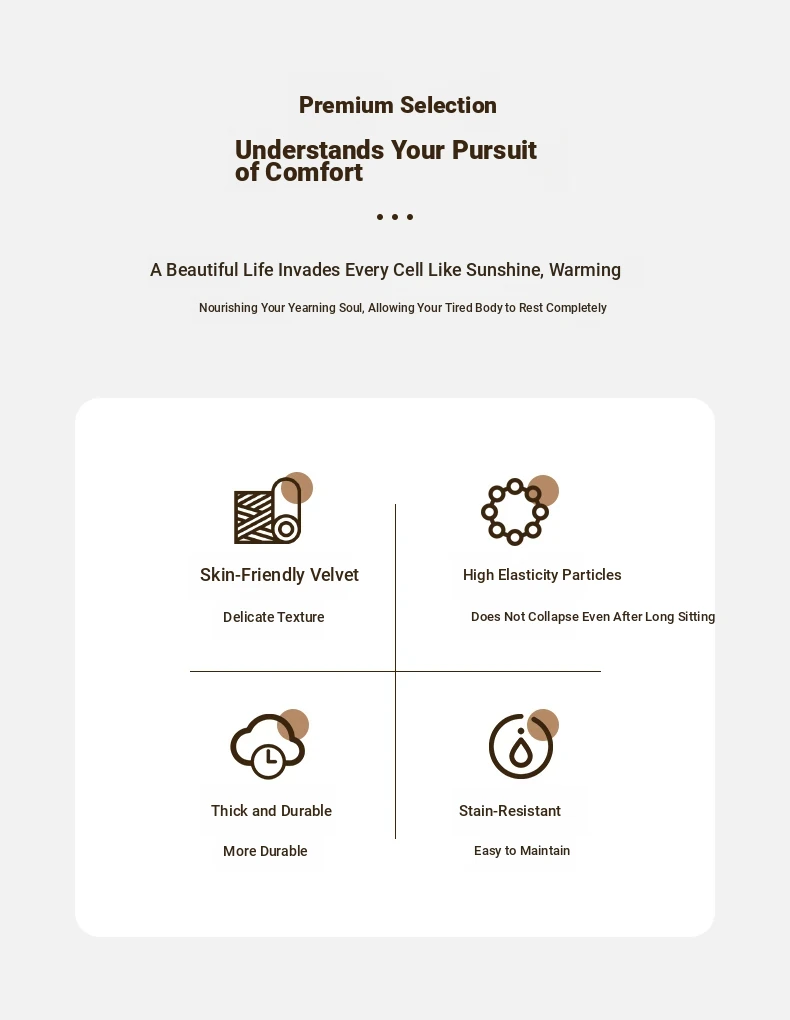 Premium Selection

Understands Your Pursuit of Comfort

• • •

A Beautiful Life Invades Every Cell Like Sunshine, Warming

Nourishing Your Yearning Soul, Allowing Your Tired Body to Rest Completely

Skin-Friendly Velvet

Delicate Texture

High Elasticity Particles

Does Not Collapse Even After Long Sitting

Thick and Durable

More Durable

Stain-Resistant

Easy to Maintain